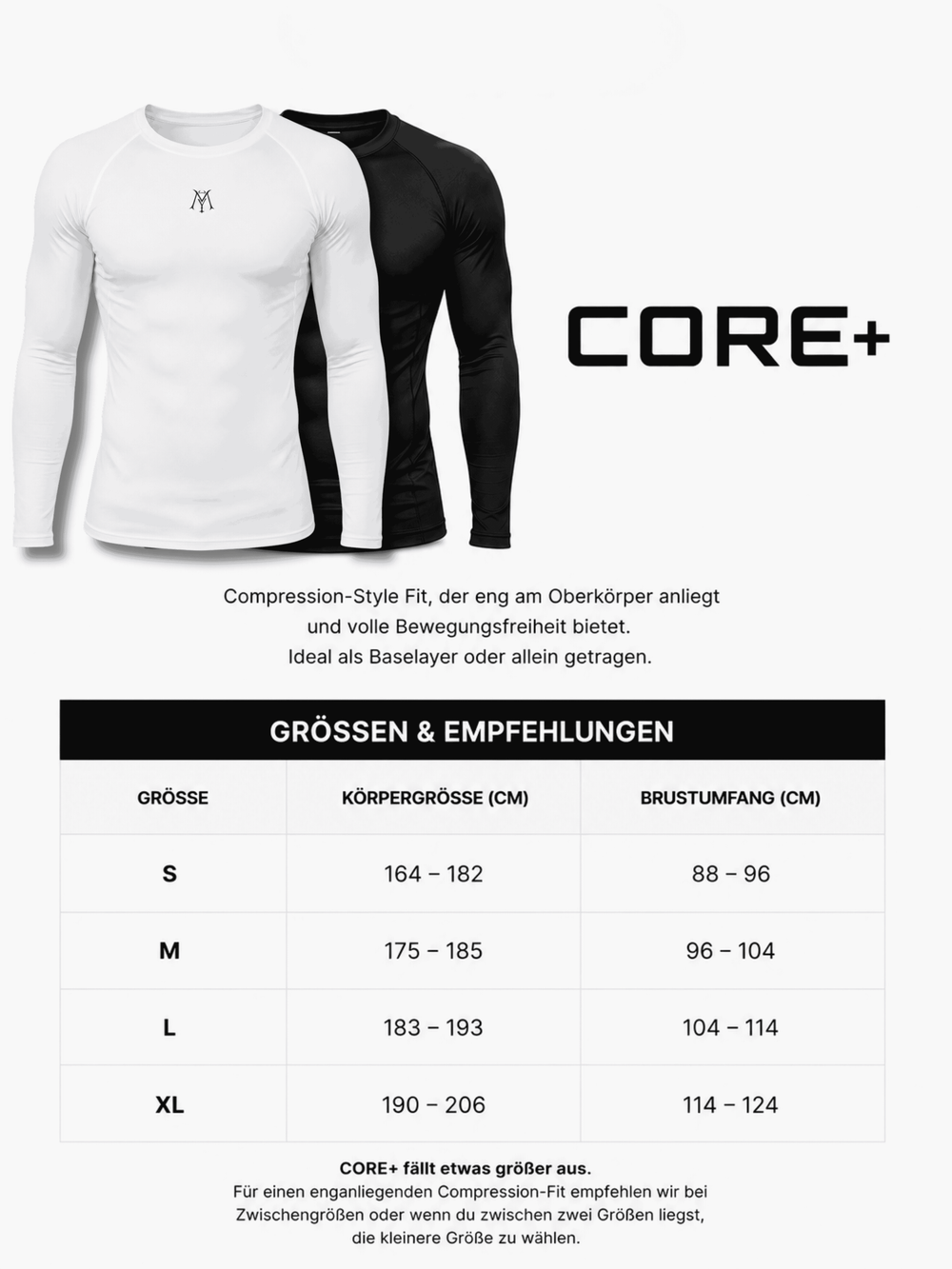 CORE+

Compression-Style Fit, der eng am Oberkörper anliegt und volle Bewegungsfreiheit bietet. Ideal als Baselayer oder allein getragen.

GRÖSSEN & EMPFEHLUNGEN

| GRÖSSE | KÖRPERGRÖSSE (CM) | BRUSTUMFANG (CM) |
|---|---|---|
| S | 164 – 182 | 88 – 96 |
| M | 175 – 185 | 96 – 104 |
| L | 183 – 193 | 104 – 114 |
| XL | 190 – 206 | 114 – 124 |

CORE+ fällt etwas größer aus.
Für einen enganliegenden Compression-Fit empfehlen wir bei Zwischengrößen oder wenn du zwischen zwei Größen liegst, die kleinere Größe zu wählen.